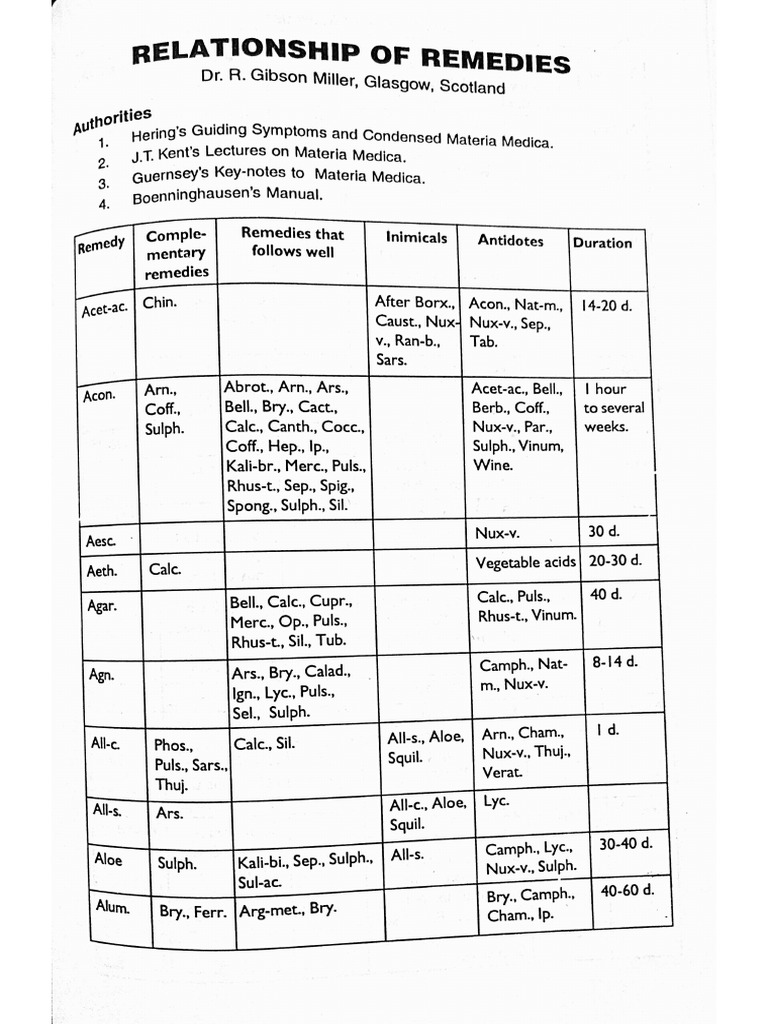 RELATIONSHIP OF REMEDIES

Dr. R. Gibson Miller, Glasgow, Scotland

Authorities

1. Hering's Guiding Symptoms and Condensed Materia Medica.
2. J.T. Kent's Lectures on Materia Medica.
3. Guernsey's Key-notes to Materia Medica.
4. Boenninghausen's Manual.

| Remedy | Complementary remedies | Remedies that follows well | Inimicals | Antidotes | Duration |
|---|---|---|---|---|---|
| Acet-ac. | Chin. | | After Borx., Caust., Nux-v., Ran-b., Sars. | Acon., Nat-m., Nux-v., Sep., Tab. | 14-20 d. |
| Acon. | Arn., Coff., Sulph. | Abrot., Arn., Ars., Bell., Bry., Cact., Calc., Canth., Cocc., Coff., Hep., Ip., Kali-br., Merc., Puls., Rhus-t., Sep., Spig., Spong., Sulph., Sil. | | Acet-ac., Bell., Berb., Coff., Nux-v., Par., Sulph., Vinum, Wine. | 1 hour to several weeks. |
| Aesc. | | | | Nux-v. | 30 d. |
| Aeth. | Calc. | | | Vegetable acids | 20-30 d. |
| Agar. | | Bell., Calc., Cupr., Merc., Op., Puls., Rhus-t., Sil., Tub. | | Calc., Puls., Rhus-t., Vinum. | 40 d. |
| Agn. | | Ars., Bry., Calad., Ign., Lyc., Puls., Sel., Sulph. | | Camph., Nat-m., Nux-v. | 8-14 d. |
| All-c. | Phos., Puls., Sars., Thuj. | Calc., Sil. | All-s., Aloe, Squil. | Arn., Cham., Nux-v., Thuj., Verat. | 1 d. |
| All-s. | Ars. | | All-c., Aloe, Squil. | Lyc. | |
| Aloe | Sulph. | Kali-bi., Sep., Sulph., Sul-ac. | All-s. | Camph., Lyc., Nux-v., Sulph. | 30-40 d. |
| Alum. | Bry., Ferr. | Arg-met., Bry. | | Bry., Camph., Cham., Ip. | 40-60 d. |